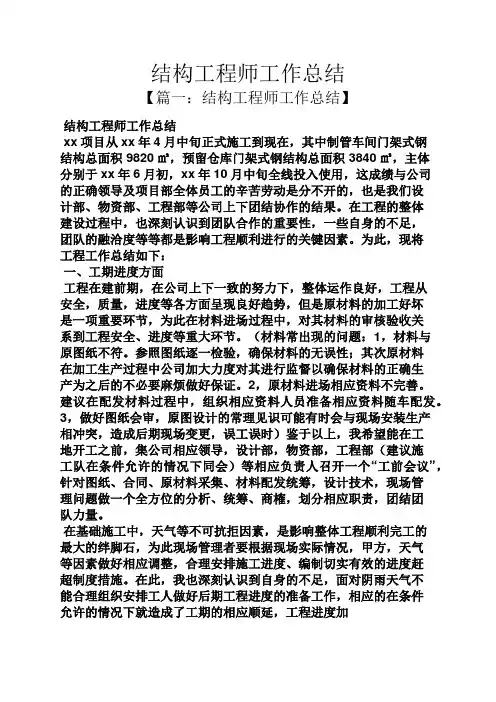 结构工程师工作总结

【篇一：结构工程师工作总结】

结构工程师工作总结

xx 项目从 xx 年 4 月中旬正式施工到现在，其中制管车间门架式钢结构总面积 9820 ㎡，预留仓库门架式钢结构总面积 3840 ㎡，主体分别于 xx 年 6 月初，xx 年 10 月中旬全线投入使用，这成绩与公司的正确领导及项目部全体员工的辛苦劳动是分不开的，也是我们设计部、物资部、工程部等公司上下团结协作的结果。在工程的整体建设过程中，也深刻认识到团队合作的重要性，一些自身的不足，团队的融洽度等等都是影响工程顺利进行的关键因素。为此，现将工程工作总结如下：

一、工期进度方面

工程在建前期，在公司上下一致的努力下，整体运作良好，工程从安全，质量，进度等各方面呈现良好趋势，但是原材料的加工好坏是一项重要环节，为此在材料进场过程中，对其材料的审核验收关系到工程安全、进度等重大环节。（材料常出现的问题：1，材料与原图纸不符。参照图纸逐一检验，确保材料的无误性；其次原材料在加工生产过程中公司加大力度对其进行监督以确保材料的正确生产为之后的不必要麻烦做好保证。2，原材料进场相应资料不完善。建议在配发材料过程中，组织相应资料人员准备相应资料随车配发。3，做好图纸会审，原图设计的常理见识可能有时会与现场安装生产相冲突，造成后期现场变更，误工误时）鉴于以上，我希望能在工地开工之前，集公司相应领导，设计部，物资部，工程部（建议施工队在条件允许的情况下同会）等相应负责人召开一个“工前会议”，针对图纸、合同、原材料采集、材料配发统筹，设计技术，现场管理问题做一个全方位的分析、统筹、商榷，划分相应职责，团结团队力量。

在基础施工中，天气等不可抗拒因素，是影响整体工程顺利完工的最大的绊脚石，为此现场管理者要根据现场实际情况，甲方，天气等因素做好相应调整，合理安排施工进度、编制切实有效的进度赶超制度措施。在此，我也深刻认识到自身的不足，面对阴雨天气不能合理组织安排工人做好后期工程进度的准备工作，相应的在条件允许的情况下就造成了工期的相应顺延，工程进度加